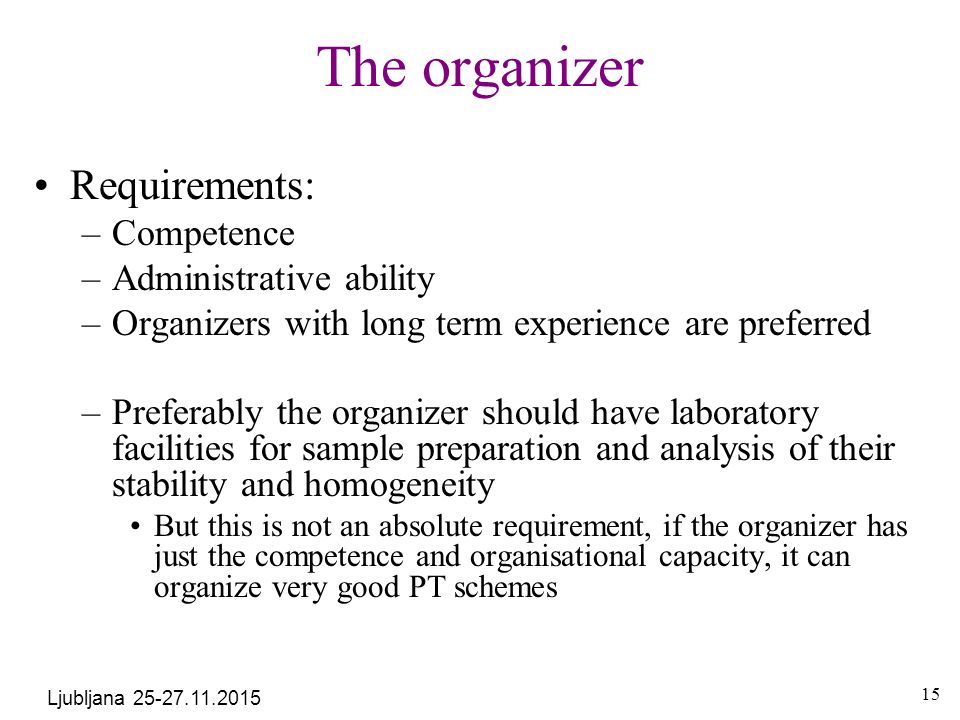 The organizer

• Requirements:
– Competence
– Administrative ability
– Organizers with long term experience are preferred

– Preferably the organizer should have laboratory facilities for sample preparation and analysis of their stability and homogeneity
• But this is not an absolute requirement, if the organizer has just the competence and organisational capacity, it can organize very good PT schemes

Ljubljana 25-27.11.2015

15